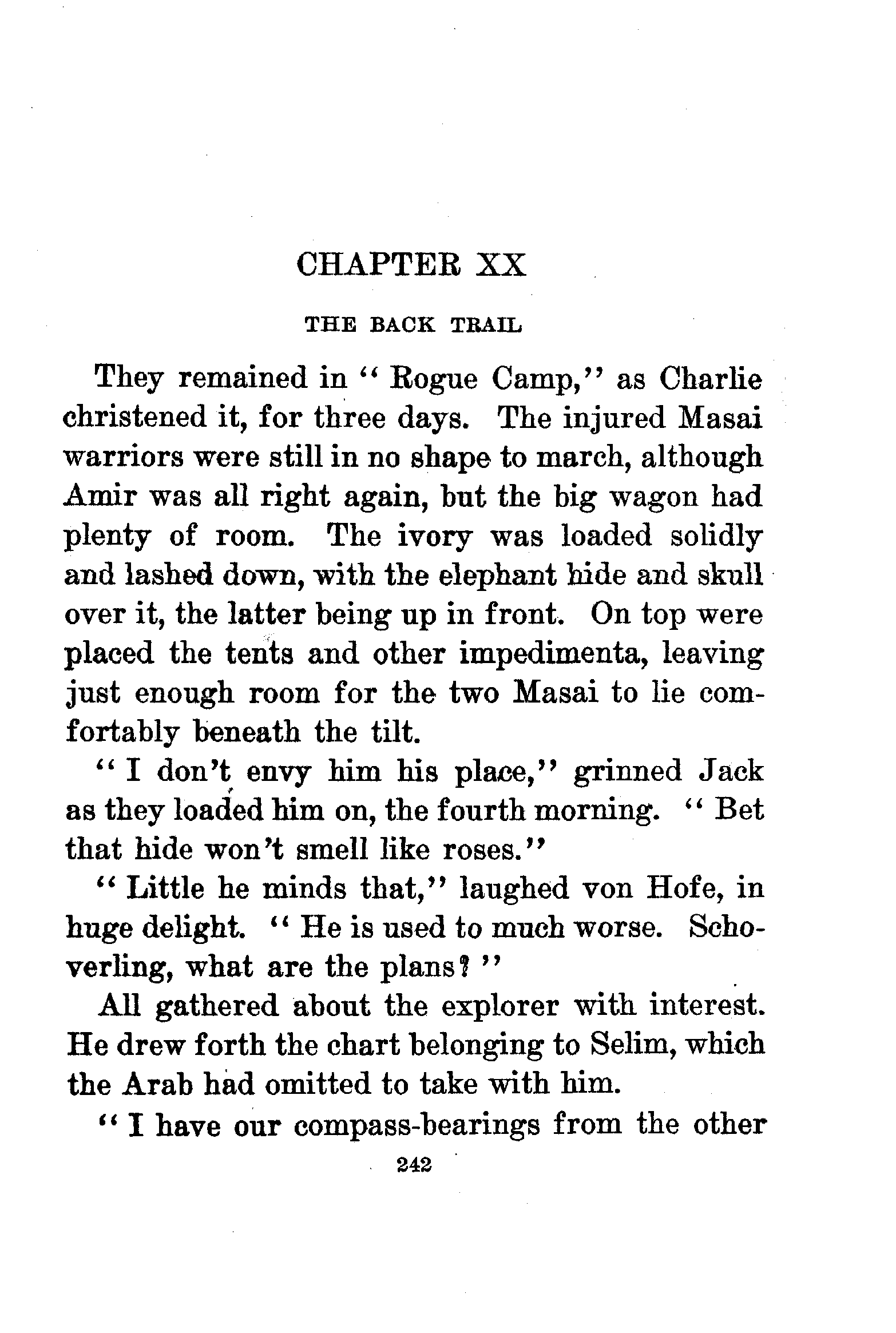 CHAPTER XX

THE BACK TRAIL

They remained in "Rogue Camp," as Charlie christened it, for three days. The injured Masai warriors were still in no shape to march, although Amir was all right again, but the big wagon had plenty of room. The ivory was loaded solidly and lashed down, with the elephant hide and skull over it, the latter being up in front. On top were placed the tents and other impedimenta, leaving just enough room for the two Masai to lie comfortably beneath the tilt.

"I don't envy him his place," grinned Jack as they loaded him on, the fourth morning. "Bet that hide won't smell like roses."

"Little he minds that," laughed von Hofe, in huge delight. "He is used to much worse. Schoverling, what are the plans?"

All gathered about the explorer with interest. He drew forth the chart belonging to Selim, which the Arab had omitted to take with him.

"I have our compass-bearings from the other

242